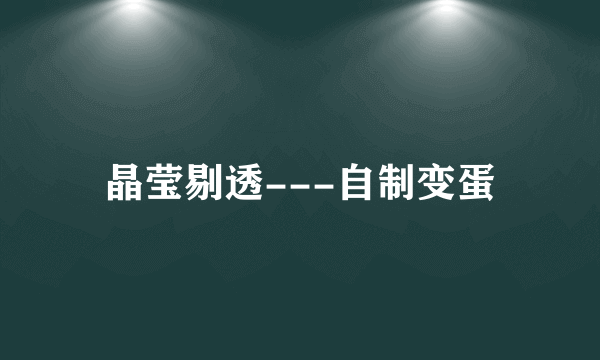 晶莹剔透---自制变蛋